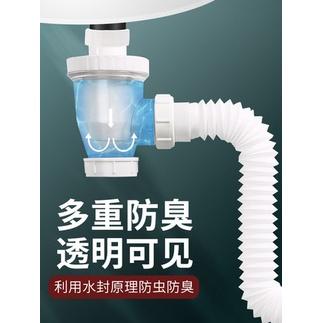 多重防臭
透明可见

利用水封原理防虫防臭